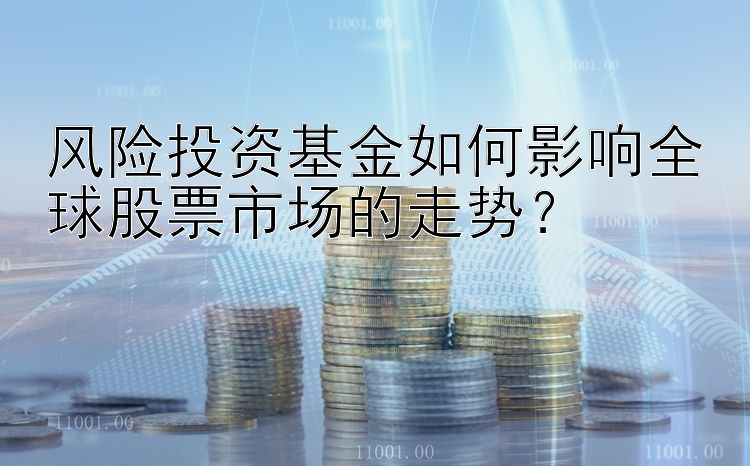 11001.00

11001.00

11001.00

风险投资基金如何影响全球股票市场的走势？

11001.00

11001.00

11001.00

11001.00